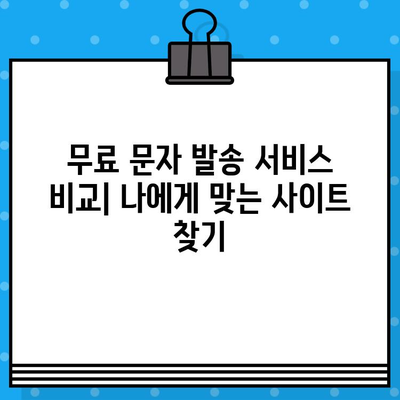 무료 문자 발송 서비스 비교| 나에게 맞는 사이트 찾기